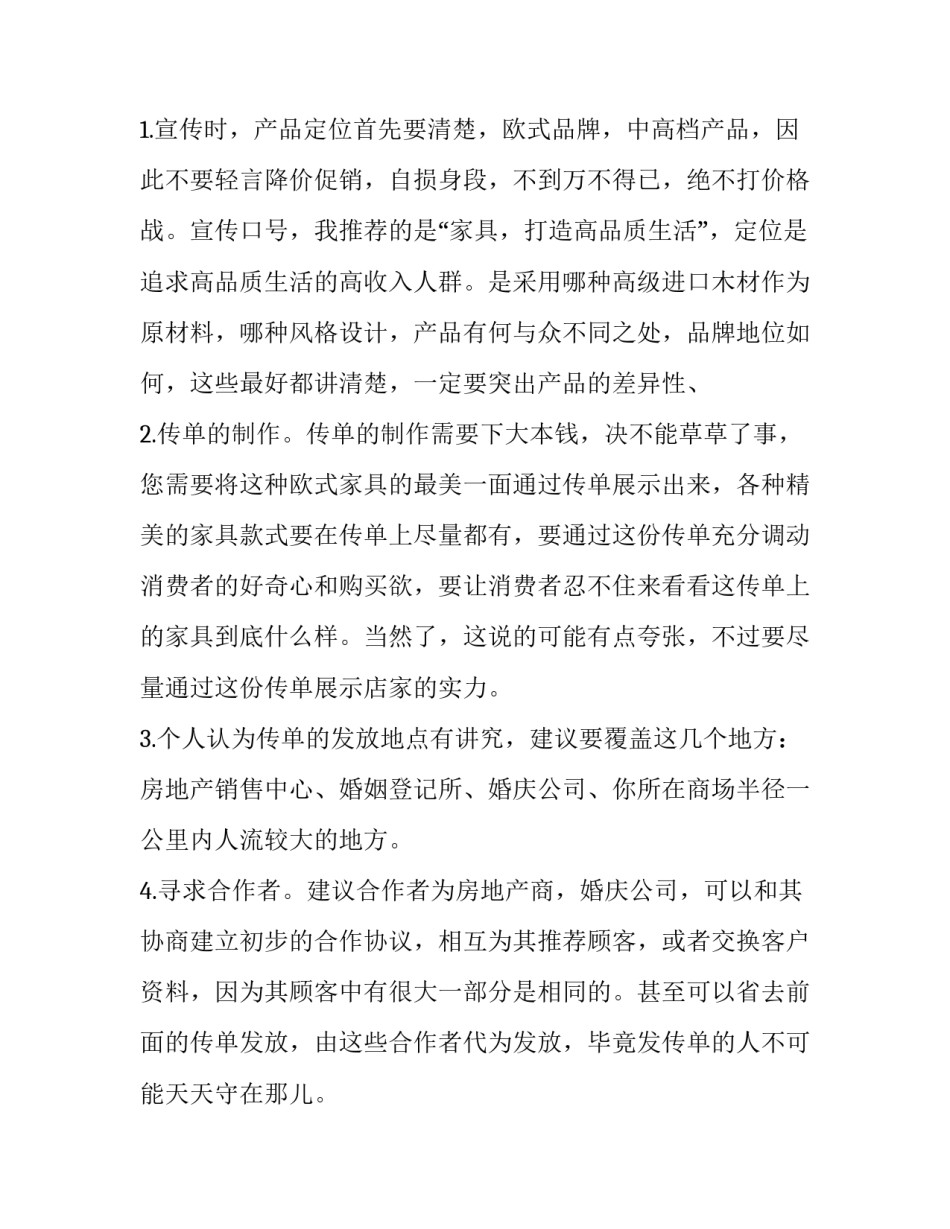 1.宣传时，产品定位首先要清楚，欧式品牌，中高档产品，因此不要轻言降价促销，自损身段，不到万不得已，绝不打价格战。宣传口号，我推荐的是“家具，打造高品质生活”，定位是追求高品质生活的高收入人群。是采用哪种高级进口木材作为原材料，哪种风格设计，产品有何与众不同之处，品牌地位如何，这些最好都讲清楚，一定要突出产品的差异性、

2.传单的制作。传单的制作需要下大本钱，决不能草草了事，您需要将这种欧式家具的最美一面通过传单展示出来，各种精美的家具款式要在传单上尽量都有，要通过这份传单充分调动消费者的好奇心和购买欲，要让消费者忍不住来看看这传单上的家具到底什么样。当然了，这说的可能有点夸张，不过要尽量通过这份传单展示店家的实力。

3.个人认为传单的发放地点有讲究，建议要覆盖这几个地方：房地产销售中心、婚姻登记所、婚庆公司、你所在商场半径一公里内人流较大的地方。

4.寻求合作者。建议合作者为房地产商，婚庆公司，可以和其协商建立初步的合作协议，相互为其推荐顾客，或者交换客户资料，因为其顾客中有很大一部分是相同的。甚至可以省去前面的传单发放，由这些合作者代为发放，毕竟发传单的人不可能天天守在那儿。